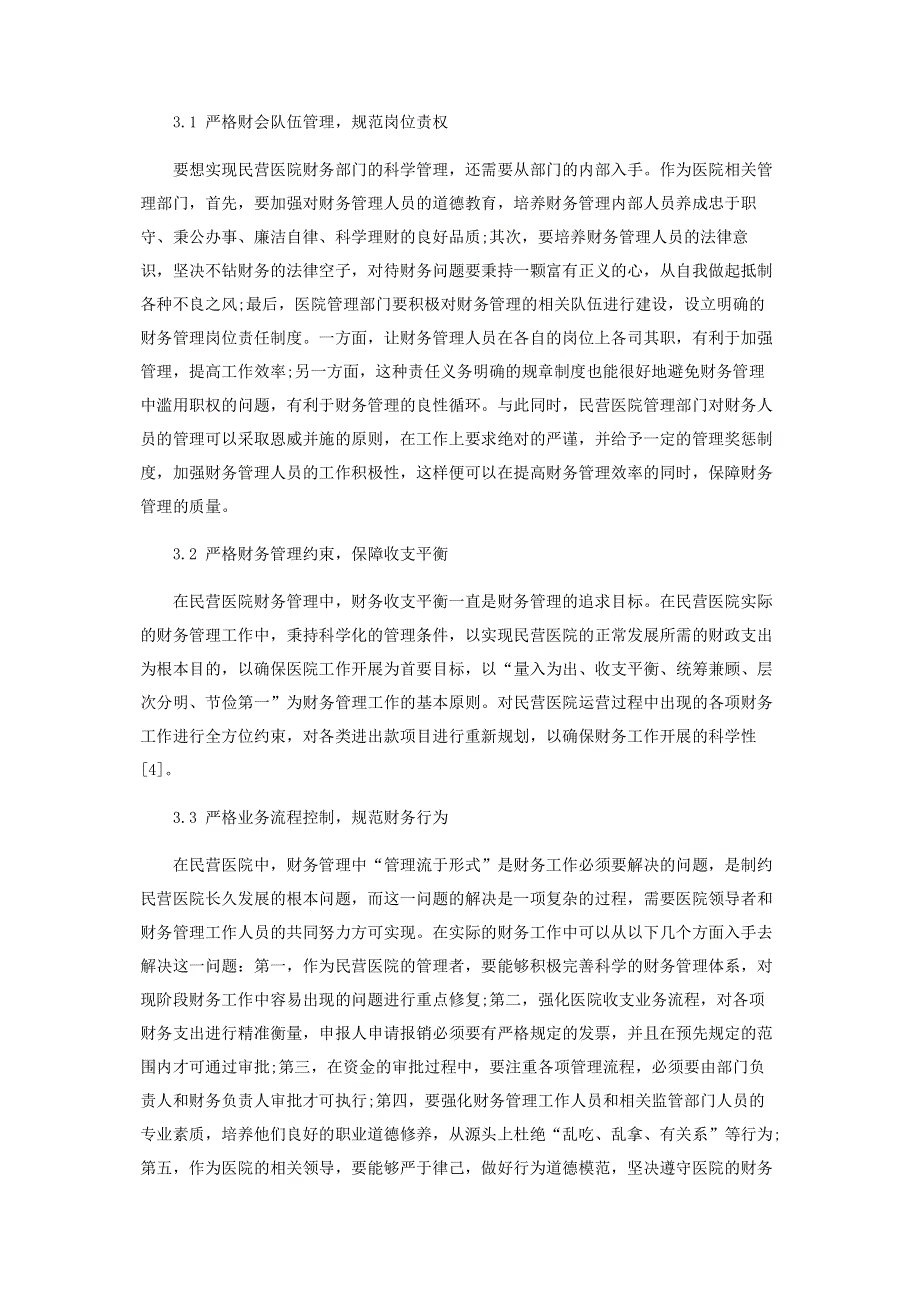 3.1 严格财会队伍管理，规范岗位责权

要想实现民营医院财务部门的科学管理，还需要从部门的内部入手。作为医院相关管理部门，首先，要加强对财务管理人员的道德教育，培养财务管理内部人员养成忠于职守、秉公办事、廉洁自律、科学理财的良好品质;其次，要培养财务管理人员的法律意识，坚决不钻财务的法律空子，对待财务问题要秉持一颗富有正义的心，从自我做起抵制各种不良之风;最后，医院管理部门要积极对财务管理的相关队伍进行建设，设立明确的财务管理岗位责任制度。一方面，让财务管理人员在各自的岗位上各司其职，有利于加强管理，提高工作效率;另一方面，这种责任义务明确的规章制度也能很好地避免财务管理中滥用职权的问题，有利于财务管理的良性循环。与此同时，民营医院管理部门对财务人员的管理可以采取恩威并施的原则，在工作上要求绝对的严谨，并给予一定的管理奖惩制度，加强财务管理人员的工作积极性，这样便可以在提高财务管理效率的同时，保障财务管理的质量。

3.2 严格财务管理约束，保障收支平衡

在民营医院财务管理中，财务收支平衡一直是财务管理的追求目标。在民营医院实际的财务管理工作中，秉持科学化的管理条件，以实现民营医院的正常发展所需的财政支出为根本目的，以确保医院工作开展为首要目标，以“量入为出、收支平衡、统筹兼顾、层次分明、节俭第一”为财务管理工作的基本原则。对民营医院运营过程中出现的各项财务工作进行全方位约束，对各类进出款项目进行重新规划，以确保财务工作开展的科学性[4]。

3.3 严格业务流程控制，规范财务行为

在民营医院中，财务管理中“管理流于形式”是财务工作必须要解决的问题，是制约民营医院长久发展的根本问题，而这一问题的解决是一项复杂的过程，需要医院领导者和财务管理工作人员的共同努力方可实现。在实际的财务工作中可以从以下几个方面入手去解决这一问题：第一，作为民营医院的管理者，要能够积极完善科学的财务管理体系，对现阶段财务工作中容易出现的问题进行重点修复;第二，强化医院收支业务流程，对各项财务支出进行精准衡量，申报人申请报销必须要有严格规定的发票，并且在预先规定的范围内才可通过审批;第三，在资金的审批过程中，要注重各项管理流程，必须要由部门负责人和财务负责人审批才可执行;第四，要强化财务管理工作人员和相关监管部门人员的专业素质，培养他们良好的职业道德修养，从源头上杜绝“乱吃、乱拿、有关系”等行为;第五，作为医院的相关领导，要能够严于律己，做好行为道德模范，坚决遵守医院的财务